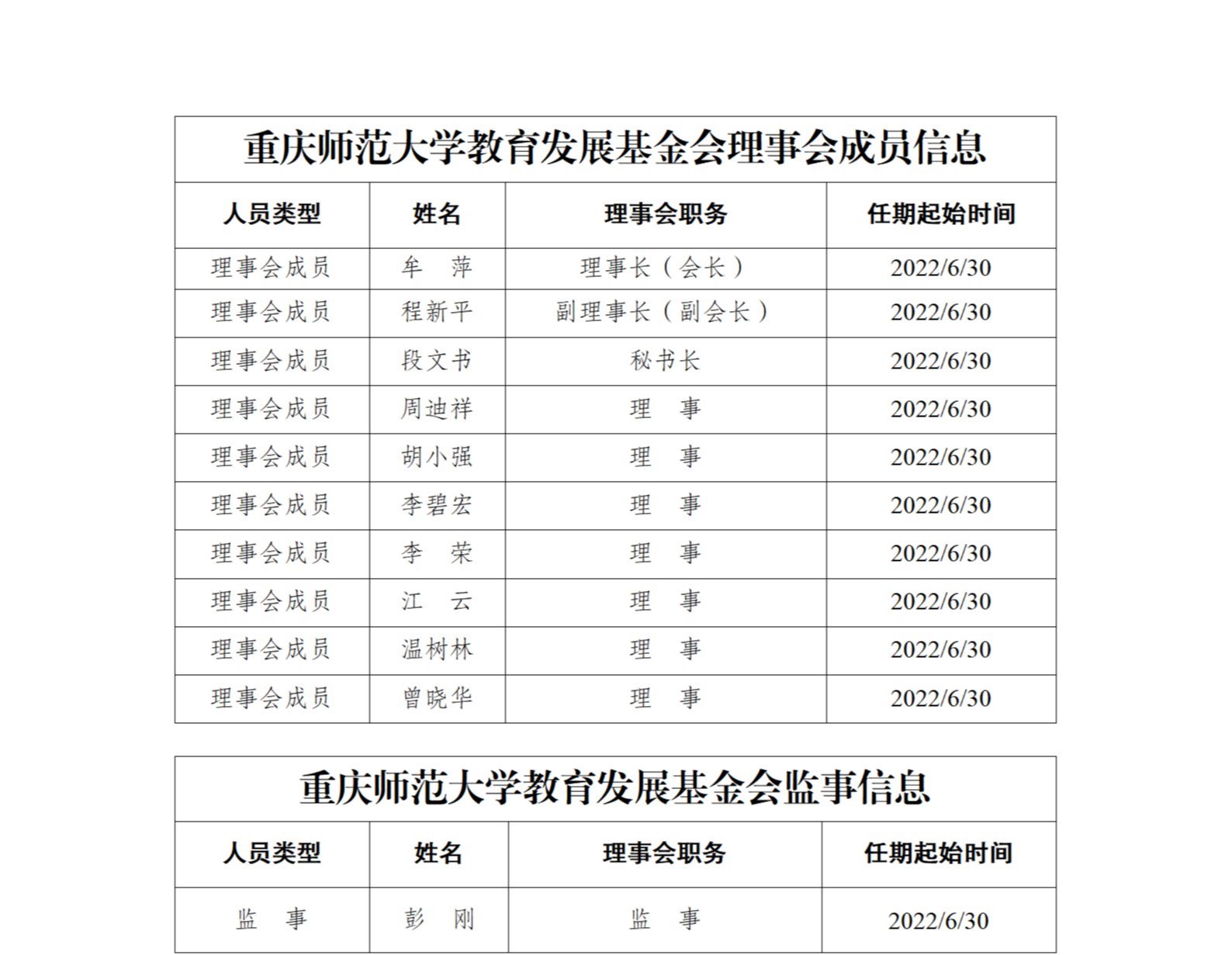 重庆师范大学教育发展基金会理事会成员信息

| 人员类型 | 姓名 | 理事会职务 | 任期起始时间 |
|---|---|---|---|
| 理事会成员 | 牟　萍 | 理事长（会长） | 2022/6/30 |
| 理事会成员 | 程新平 | 副理事长（副会长） | 2022/6/30 |
| 理事会成员 | 段文书 | 秘书长 | 2022/6/30 |
| 理事会成员 | 周迪祥 | 理　事 | 2022/6/30 |
| 理事会成员 | 胡小强 | 理　事 | 2022/6/30 |
| 理事会成员 | 李碧宏 | 理　事 | 2022/6/30 |
| 理事会成员 | 李　荣 | 理　事 | 2022/6/30 |
| 理事会成员 | 江　云 | 理　事 | 2022/6/30 |
| 理事会成员 | 温树林 | 理　事 | 2022/6/30 |
| 理事会成员 | 曾晓华 | 理　事 | 2022/6/30 |

重庆师范大学教育发展基金会监事信息

| 人员类型 | 姓名 | 理事会职务 | 任期起始时间 |
|---|---|---|---|
| 监　事 | 彭　刚 | 监　事 | 2022/6/30 |